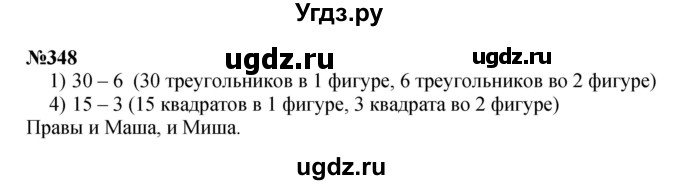 Угдз.ру

№348 ugdz.ru ugdz.ru

1) 30 – 6 (30 треугольников в 1 фигуре, 6 треугольников во 2 фигуре)
4) 15 – 3 (15 квадратов в 1 фигуре, 3 квадрата во 2 фигуре)
Правы и Маша, и Миша.

ugdz.ru